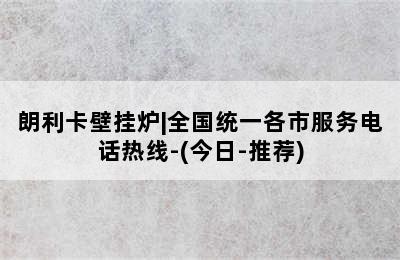 朗利卡壁挂炉|全国统一各市服务电话热线-(今日-推荐)